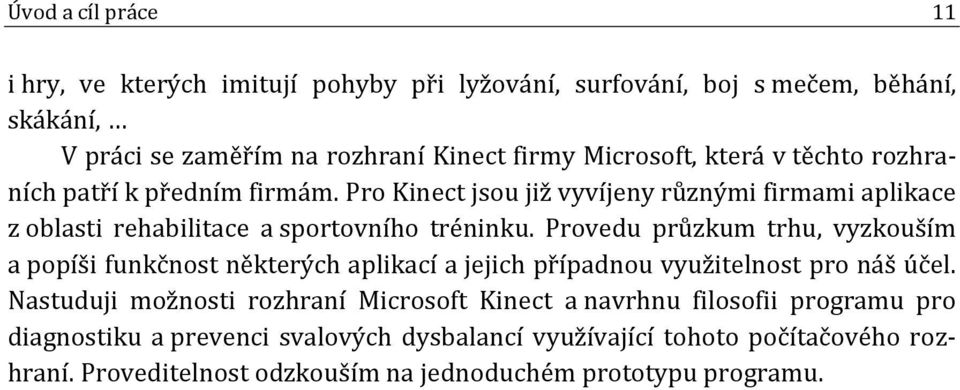 Úvod a cíl práce 11

i hry, ve kterých imitují pohyby při lyžování, surfování, boj s mečem, běhání, skákání, …

V práci se zaměřím na rozhraní Kinect firmy Microsoft, která v těchto rozhraních patří k předním firmám. Pro Kinect jsou již vyvíjeny různými firmami aplikace z oblasti rehabilitace a sportovního tréninku. Provedu průzkum trhu, vyzkouším a popíši funkčnost některých aplikací a jejich případnou využitelnost pro náš účel. Nastuduji možnosti rozhraní Microsoft Kinect a navrhnu filosofii programu pro diagnostiku a prevenci svalových dysbalancí využívající tohoto počítačového rozhraní. Proveditelnost odzkouším na jednoduchém prototypu programu.